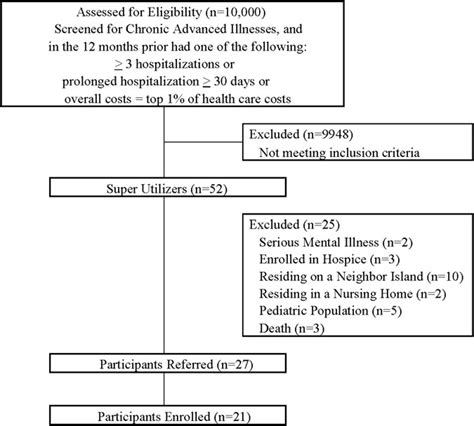 Assessed for Eligibility (n=10,000)
Screened for Chronic Advanced Illnesses, and in the 12 months prior had one of the following:
$\geq$ 3 hospitalizations or
prolonged hospitalization $\geq$ 30 days or
overall costs = top 1% of health care costs

Excluded (n=9948)
Not meeting inclusion criteria

Super Utilizers (n=52)

Excluded (n=25)
Serious Mental Illness (n=2)
Enrolled in Hospice (n=3)
Residing on a Neighbor Island (n=10)
Residing in a Nursing Home (n=2)
Pediatric Population (n=5)
Death (n=3)

Participants Referred (n=27)

Participants Enrolled (n=21)